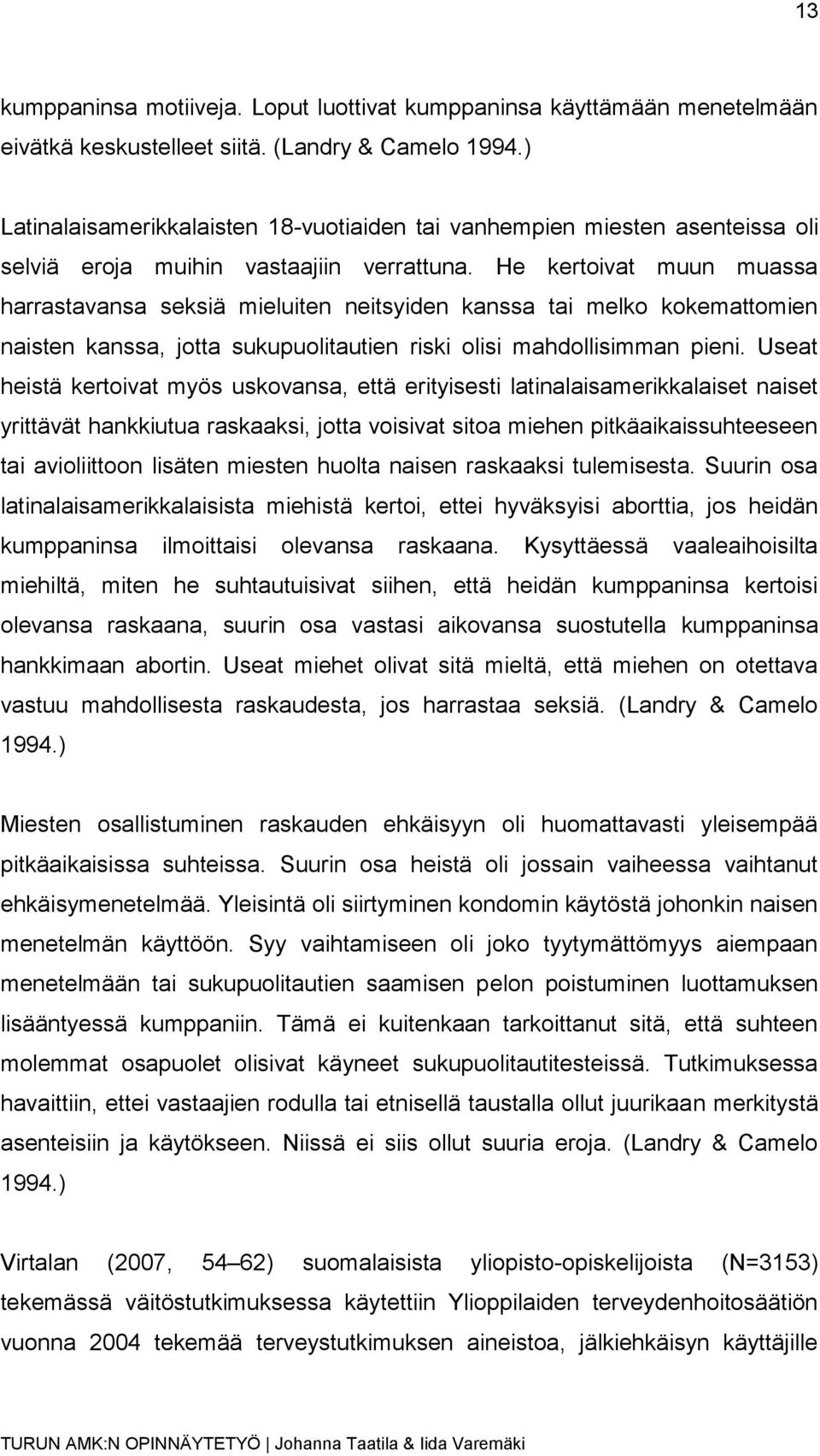 13

kumppaninsa motiiveja. Loput luottivat kumppaninsa käyttämään menetelmään eivätkä keskustelleet siitä. (Landry & Camelo 1994.)

Latinalaisamerikkalaisten 18-vuotiaiden tai vanhempien miesten asenteissa oli selviä eroja muihin vastaajiin verrattuna. He kertoivat muun muassa harrastavansa seksiä mieluiten neitsyiden kanssa tai melko kokemattomien naisten kanssa, jotta sukupuolitautien riski olisi mahdollisimman pieni. Useat heistä kertoivat myös uskovansa, että erityisesti latinalaisamerikkalaiset naiset yrittävät hankkiutua raskaaksi, jotta voisivat sitoa miehen pitkäaikaissuhteeseen tai avioliittoon lisäten miesten huolta naisen raskaaksi tulemisesta. Suurin osa latinalaisamerikkalaisista miehistä kertoi, ettei hyväksyisi aborttia, jos heidän kumppaninsa ilmoittaisi olevansa raskaana. Kysyttäessä vaaleaihoisilta miehiltä, miten he suhtautuisivat siihen, että heidän kumppaninsa kertoisi olevansa raskaana, suurin osa vastasi aikovansa suostutella kumppaninsa hankkimaan abortin. Useat miehet olivat sitä mieltä, että miehen on otettava vastuu mahdollisesta raskaudesta, jos harrastaa seksiä. (Landry & Camelo 1994.)

Miesten osallistuminen raskauden ehkäisyyn oli huomattavasti yleisempää pitkäaikaisissa suhteissa. Suurin osa heistä oli jossain vaiheessa vaihtanut ehkäisymenetelmää. Yleisintä oli siirtyminen kondomin käytöstä johonkin naisen menetelmän käyttöön. Syy vaihtamiseen oli joko tyytymättömyys aiempaan menetelmään tai sukupuolitautien saamisen pelon poistuminen luottamuksen lisääntyessä kumppaniin. Tämä ei kuitenkaan tarkoittanut sitä, että suhteen molemmat osapuolet olisivat käyneet sukupuolitautitesteissä. Tutkimuksessa havaittiin, ettei vastaajien rodulla tai etnisellä taustalla ollut juurikaan merkitystä asenteisiin ja käytökseen. Niissä ei siis ollut suuria eroja. (Landry & Camelo 1994.)

Virtalan (2007, 54–62) suomalaisista yliopisto-opiskelijoista (N=3153) tekemässä väitöstutkimuksessa käytettiin Ylioppilaiden terveydenhoitosäätiön vuonna 2004 tekemää terveystutkimuksen aineistoa, jälkiehkäisyn käyttäjille

TURUN AMK:N OPINNÄYTETYÖ | Johanna Taatila & Iida Varemäki